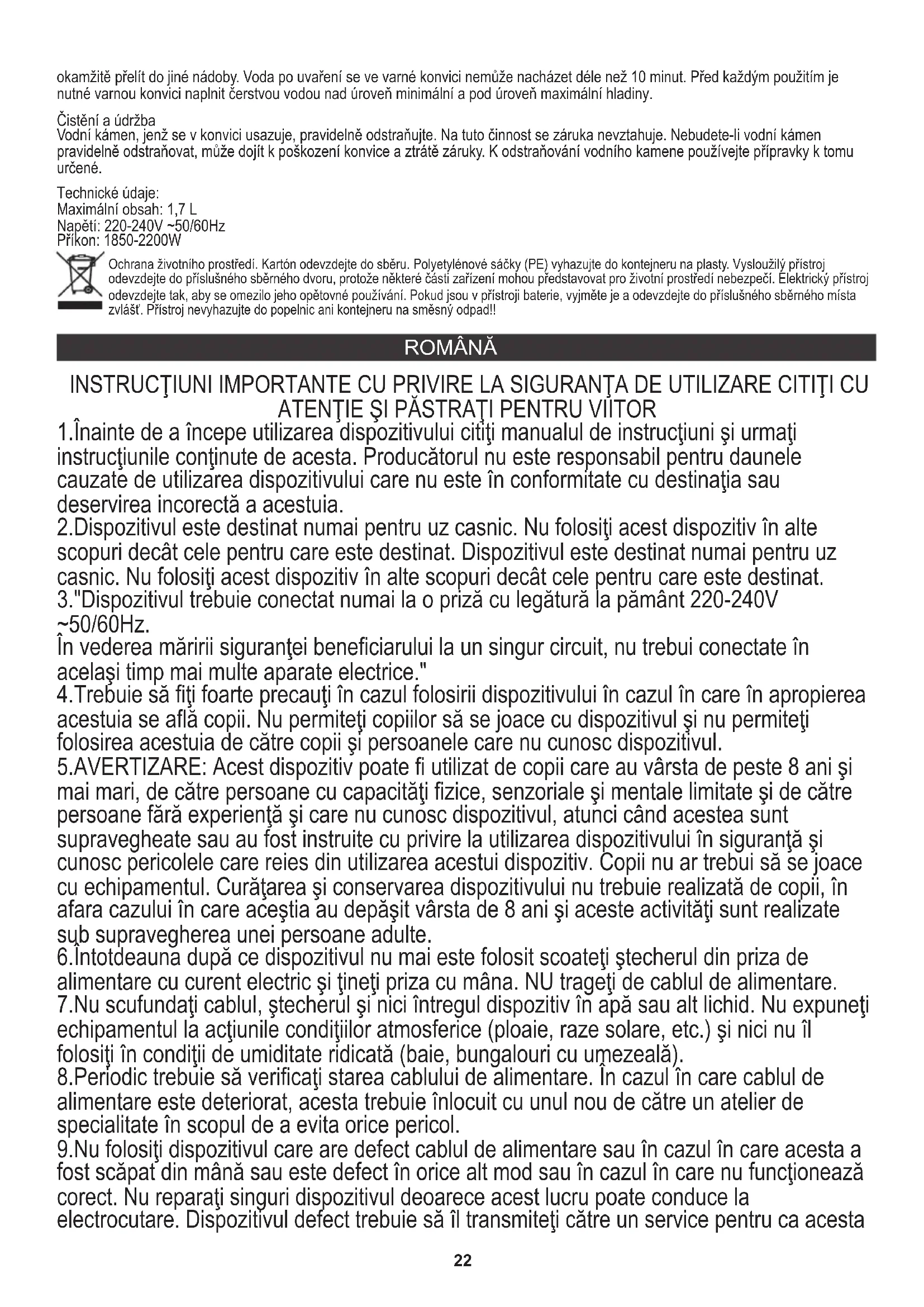 okamžitě přelít do jiné nádoby. Voda po uvaření se ve varné konvici nemůže nacházet déle než 10 minut. Před každým použitím je nutné varnou konvici naplnit čerstvou vodou nad úroveň minimální a pod úroveň maximální hladiny.

Čistění a údržba
Vodní kámen, jenž se v konvici usazuje, pravidelně odstraňujte. Na tuto činnost se záruka nevztahuje. Nebudete-li vodní kámen pravidelně odstraňovat, může dojít k poškození konvice a ztrátě záruky. K odstraňování vodního kamene používejte přípravky k tomu určené.

Technické údaje:
Maximální obsah: 1,7 L
Napětí: 220-240V ~50/60Hz
Příkon: 1850-2200W

Ochrana životního prostředí. Kartón odevzdejte do sběru. Polyetylénové sáčky (PE) vyhazujte do kontejneru na plasty. Vysloužilý přístroj odevzdejte do příslušného sběrného dvoru, protože některé části zařízení mohou představovat pro životní prostředí nebezpečí. Elektrický přístroj odevzdejte tak, aby se omezilo jeho opětovné používání. Pokud jsou v přístroji baterie, vyjměte je a odevzdejte do příslušného sběrného místa zvlášť. Přístroj nevyhazujte do popelnic ani kontejneru na směsný odpad!!

ROMÂNĂ

INSTRUCŢIUNI IMPORTANTE CU PRIVIRE LA SIGURANŢA DE UTILIZARE CITIŢI CU ATENŢIE ŞI PĂSTRAŢI PENTRU VIITOR

1.Înainte de a începe utilizarea dispozitivului citiţi manualul de instrucţiuni şi urmaţi instrucţiunile conţinute de acesta. Producătorul nu este responsabil pentru daunele cauzate de utilizarea dispozitivului care nu este în conformitate cu destinaţia sau deservirea incorectă a acestuia.
2.Dispozitivul este destinat numai pentru uz casnic. Nu folosiţi acest dispozitiv în alte scopuri decât cele pentru care este destinat. Dispozitivul este destinat numai pentru uz casnic. Nu folosiţi acest dispozitiv în alte scopuri decât cele pentru care este destinat.
3."Dispozitivul trebuie conectat numai la o priză cu legătură la pământ 220-240V ~50/60Hz.
În vederea măririi siguranţei beneficiarului la un singur circuit, nu trebui conectate în acelaşi timp mai multe aparate electrice."
4.Trebuie să fiţi foarte precauţi în cazul folosirii dispozitivului în cazul în care în apropierea acestuia se află copii. Nu permiteţi copiilor să se joace cu dispozitivul şi nu permiteţi folosirea acestuia de către copii şi persoanele care nu cunosc dispozitivul.
5.AVERTIZARE: Acest dispozitiv poate fi utilizat de copii care au vârsta de peste 8 ani şi mai mari, de către persoane cu capacităţi fizice, senzoriale şi mentale limitate şi de către persoane fără experienţă şi care nu cunosc dispozitivul, atunci când acestea sunt supravegheate sau au fost instruite cu privire la utilizarea dispozitivului în siguranţă şi cunosc pericolele care reies din utilizarea acestui dispozitiv. Copii nu ar trebui să se joace cu echipamentul. Curăţarea şi conservarea dispozitivului nu trebuie realizată de copii, în afara cazului în care aceştia au depăşit vârsta de 8 ani şi aceste activităţi sunt realizate sub supravegherea unei persoane adulte.
6.Întotdeauna după ce dispozitivul nu mai este folosit scoateţi ştecherul din priza de alimentare cu curent electric şi ţineţi priza cu mâna. NU trageţi de cablul de alimentare.
7.Nu scufundaţi cablul, ştecherul şi nici întregul dispozitiv în apă sau alt lichid. Nu expuneţi echipamentul la acţiunile condiţiilor atmosferice (ploaie, raze solare, etc.) şi nici nu îl folosiţi în condiţii de umiditate ridicată (baie, bungalouri cu umezeală).
8.Periodic trebuie să verificaţi starea cablului de alimentare. În cazul în care cablul de alimentare este deteriorat, acesta trebuie înlocuit cu unul nou de către un atelier de specialitate în scopul de a evita orice pericol.
9.Nu folosiţi dispozitivul care are defect cablul de alimentare sau în cazul în care acesta a fost scăpat din mână sau este defect în orice alt mod sau în cazul în care nu funcţionează corect. Nu reparaţi singuri dispozitivul deoarece acest lucru poate conduce la electrocutare. Dispozitivul defect trebuie să îl transmiteţi către un service pentru ca acesta

22